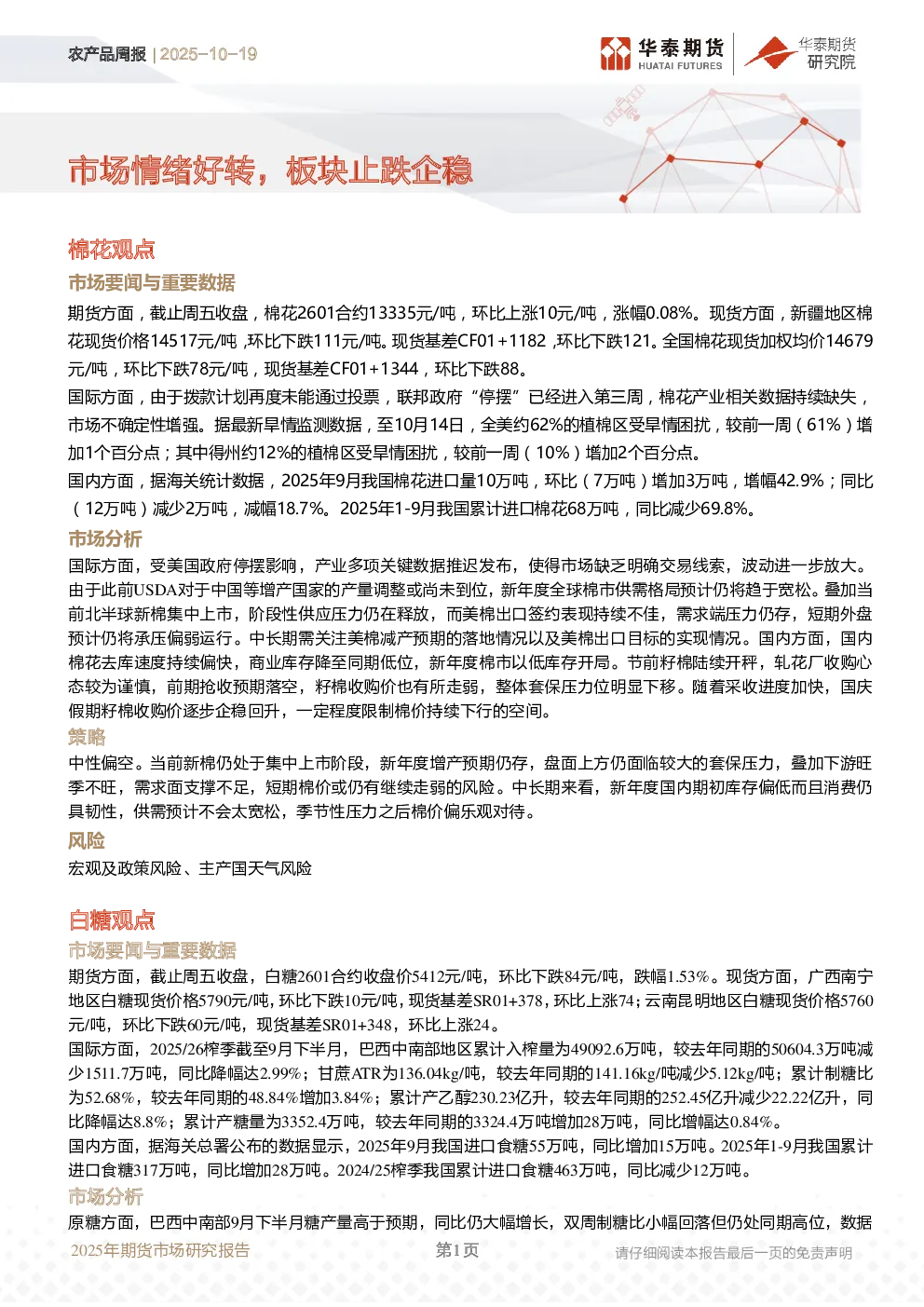 农产品周报 | 2025-10-19

华泰期货 HUATAI FUTURES　华泰期货 研究院

市场情绪好转，板块止跌企稳

棉花观点

市场要闻与重要数据

期货方面，截止周五收盘，棉花2601合约13335元/吨，环比上涨10元/吨，涨幅0.08%。现货方面，新疆地区棉花现货价格14517元/吨，环比下跌111元/吨。现货基差CF01+1182，环比下跌121。全国棉花现货加权均价14679元/吨，环比下跌78元/吨，现货基差CF01+1344，环比下跌88。

国际方面，由于拨款计划再度未能通过投票，联邦政府“停摆”已经进入第三周，棉花产业相关数据持续缺失，市场不确定性增强。据最新旱情监测数据，至10月14日，全美约62%的植棉区受旱情困扰，较前一周（61%）增加1个百分点；其中得州约12%的植棉区受旱情困扰，较前一周（10%）增加2个百分点。

国内方面，据海关统计数据，2025年9月我国棉花进口量10万吨，环比（7万吨）增加3万吨，增幅42.9%；同比（12万吨）减少2万吨，减幅18.7%。2025年1-9月我国累计进口棉花68万吨，同比减少69.8%。

市场分析

国际方面，受美国政府停摆影响，产业多项关键数据推迟发布，使得市场缺乏明确交易线索，波动进一步放大。由于此前USDA对于中国等增产国家的产量调整或尚未到位，新年度全球棉市供需格局预计仍将趋于宽松。叠加当前北半球新棉集中上市，阶段性供应压力仍在释放，而美棉出口签约表现持续不佳，需求端压力仍存，短期外盘预计仍将承压偏弱运行。中长期需关注美棉减产预期的落地情况以及美棉出口目标的实现情况。国内方面，国内棉花去库速度持续偏快，商业库存降至同期低位，新年度棉市以低库存开局。节前籽棉陆续开秤，轧花厂收购心态较为谨慎，前期抢收预期落空，籽棉收购价也有所走弱，整体套保压力位明显下移。随着采收进度加快，国庆假期籽棉收购价逐步企稳回升，一定程度限制棉价持续下行的空间。

策略

中性偏空。当前新棉仍处于集中上市阶段，新年度增产预期仍存，盘面上方仍面临较大的套保压力，叠加下游旺季不旺，需求面支撑不足，短期棉价或仍有继续走弱的风险。中长期来看，新年度国内期初库存偏低而且消费仍具韧性，供需预计不会太宽松，季节性压力之后棉价偏乐观对待。

风险

宏观及政策风险、主产国天气风险

白糖观点

市场要闻与重要数据

期货方面，截止周五收盘，白糖2601合约收盘价5412元/吨，环比下跌84元/吨，跌幅1.53%。现货方面，广西南宁地区白糖现货价格5790元/吨，环比下跌10元/吨，现货基差SR01+378，环比上涨74；云南昆明地区白糖现货价格5760元/吨，环比下跌60元/吨，现货基差SR01+348，环比上涨24。

国际方面，2025/26榨季截至9月下半月，巴西中南部地区累计入榨量为49092.6万吨，较去年同期的50604.3万吨减少1511.7万吨，同比降幅达2.99%；甘蔗ATR为136.04kg/吨，较去年同期的141.16kg/吨减少5.12kg/吨；累计制糖比为52.68%，较去年同期的48.84%增加3.84%；累计产乙醇230.23亿升，较去年同期的252.45亿升减少22.22亿升，同比降幅达8.8%；累计产糖量为3352.4万吨，较去年同期的3324.4万吨增加28万吨，同比增幅达0.84%。

国内方面，据海关总署公布的数据显示，2025年9月我国进口食糖55万吨，同比增加15万吨。2025年1-9月我国累计进口食糖317万吨，同比增加28万吨。2024/25榨季我国累计进口食糖463万吨，同比减少12万吨。

市场分析

原糖方面，巴西中南部9月下半月糖产量高于预期，同比仍大幅增长，双周制糖比小幅回落但仍处同期高位，数据

2025年期货市场研究报告　第1页　请仔细阅读本报告最后一页的免责声明